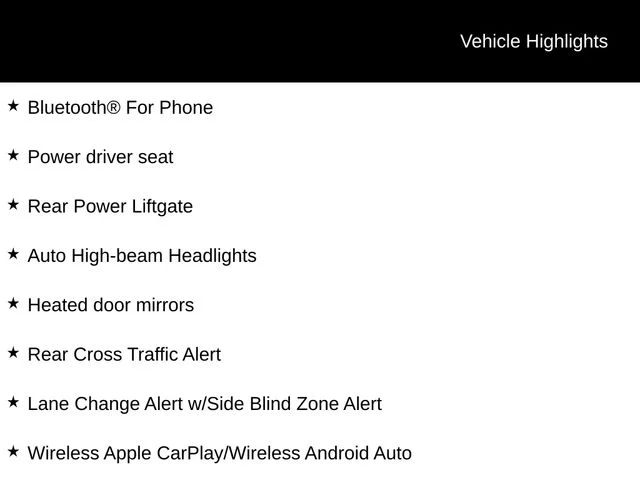 Vehicle Highlights

★ Bluetooth® For Phone

★ Power driver seat

★ Rear Power Liftgate

★ Auto High-beam Headlights

★ Heated door mirrors

★ Rear Cross Traffic Alert

★ Lane Change Alert w/Side Blind Zone Alert

★ Wireless Apple CarPlay/Wireless Android Auto